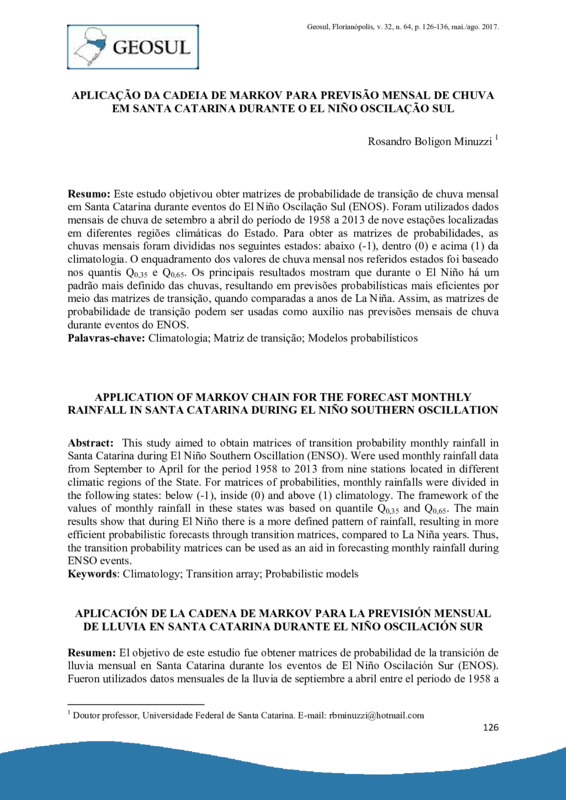 GEOSUL

Geosul, Florianópolis, v. 32, n. 64, p. 126-136, mai./ago. 2017.

APLICAÇÃO DA CADEIA DE MARKOV PARA PREVISÃO MENSAL DE CHUVA EM SANTA CATARINA DURANTE O EL NIÑO OSCILAÇÃO SUL

Rosandro Boligon Minuzzi $^1$

Resumo: Este estudo objetivou obter matrizes de probabilidade de transição de chuva mensal em Santa Catarina durante eventos do El Niño Oscilação Sul (ENOS). Foram utilizados dados mensais de chuva de setembro a abril do período de 1958 a 2013 de nove estações localizadas em diferentes regiões climáticas do Estado. Para obter as matrizes de probabilidades, as chuvas mensais foram divididas nos seguintes estados: abaixo (-1), dentro (0) e acima (1) da climatologia. O enquadramento dos valores de chuva mensal nos referidos estados foi baseado nos quantis $Q_{0,35}$ e $Q_{0,65}$. Os principais resultados mostram que durante o El Niño há um padrão mais definido das chuvas, resultando em previsões probabilísticas mais eficientes por meio das matrizes de transição, quando comparadas a anos de La Niña. Assim, as matrizes de probabilidade de transição podem ser usadas como auxílio nas previsões mensais de chuva durante eventos do ENOS.
Palavras-chave: Climatologia; Matriz de transição; Modelos probabilísticos

APPLICATION OF MARKOV CHAIN FOR THE FORECAST MONTHLY RAINFALL IN SANTA CATARINA DURING EL NIÑO SOUTHERN OSCILLATION

Abstract: This study aimed to obtain matrices of transition probability monthly rainfall in Santa Catarina during El Niño Southern Oscillation (ENSO). Were used monthly rainfall data from September to April for the period 1958 to 2013 from nine stations located in different climatic regions of the State. For matrices of probabilities, monthly rainfalls were divided in the following states: below (-1), inside (0) and above (1) climatology. The framework of the values of monthly rainfall in these states was based on quantile $Q_{0,35}$ and $Q_{0,65}$. The main results show that during El Niño there is a more defined pattern of rainfall, resulting in more efficient probabilistic forecasts through transition matrices, compared to La Niña years. Thus, the transition probability matrices can be used as an aid in forecasting monthly rainfall during ENSO events.
Keywords: Climatology; Transition array; Probabilistic models

APLICACIÓN DE LA CADENA DE MARKOV PARA LA PREVISIÓN MENSUAL DE LLUVIA EN SANTA CATARINA DURANTE EL NIÑO OSCILACIÓN SUR

Resumen: El objetivo de este estudio fue obtener matrices de probabilidad de la transición de lluvia mensual en Santa Catarina durante los eventos de El Niño Oscilación Sur (ENOS). Fueron utilizados datos mensuales de la lluvia de septiembre a abril entre el periodo de 1958 a

$^1$ Doutor professor, Universidade Federal de Santa Catarina. E-mail: rbminuzzi@hotmail.com

126